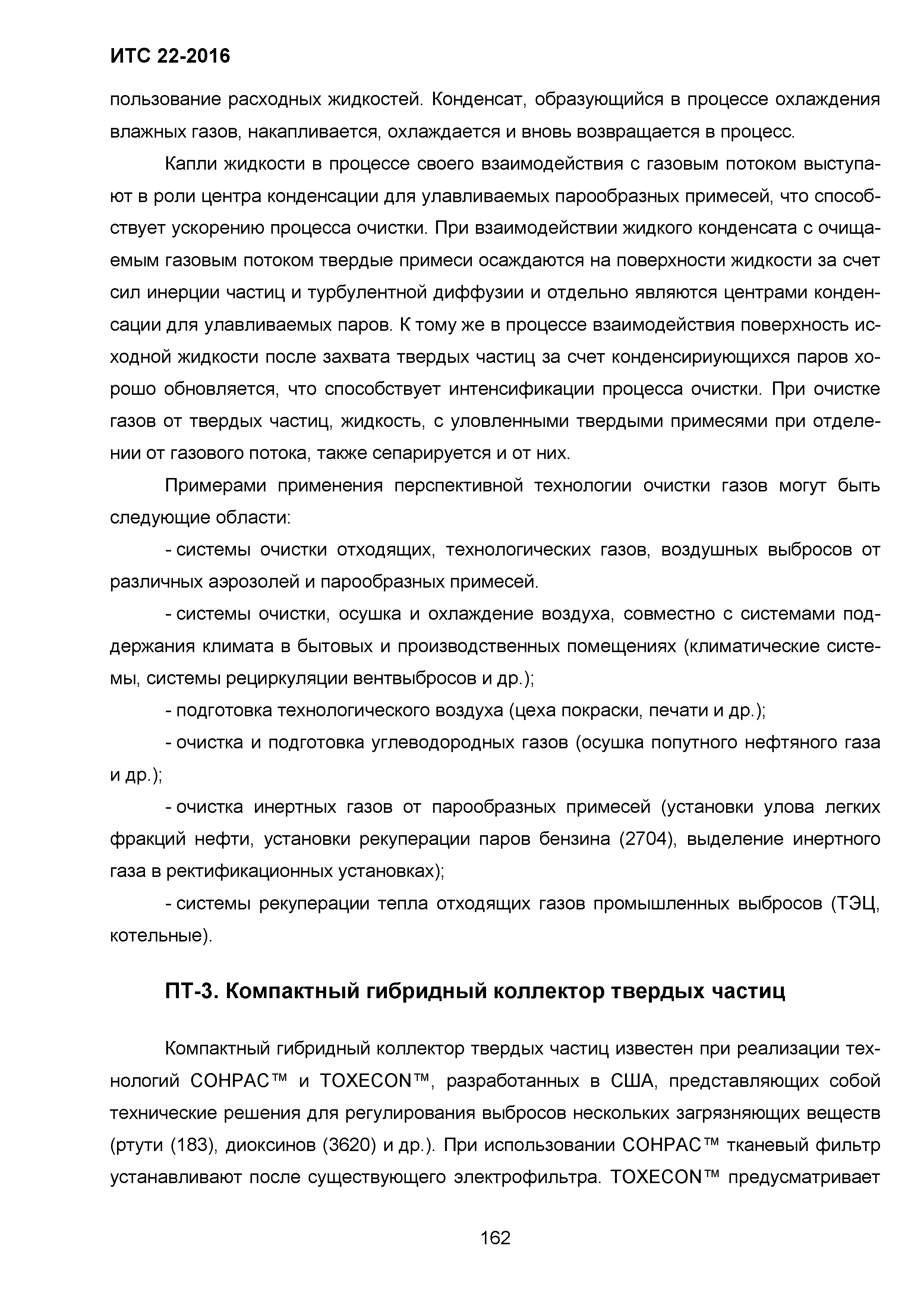 ИТС 22-2016

пользование расходных жидкостей. Конденсат, образующийся в процессе охлаждения влажных газов, накапливается, охлаждается и вновь возвращается в процесс.

Капли жидкости в процессе своего взаимодействия с газовым потоком выступают в роли центра конденсации для улавливаемых парообразных примесей, что способствует ускорению процесса очистки. При взаимодействии жидкого конденсата с очищаемым газовым потоком твердые примеси осаждаются на поверхности жидкости за счет сил инерции частиц и турбулентной диффузии и отдельно являются центрами конденсации для улавливаемых паров. К тому же в процессе взаимодействия поверхность исходной жидкости после захвата твердых частиц за счет конденсириующихся паров хорошо обновляется, что способствует интенсификации процесса очистки. При очистке газов от твердых частиц, жидкость, с уловленными твердыми примесями при отделении от газового потока, также сепарируется и от них.

Примерами применения перспективной технологии очистки газов могут быть следующие области:

- системы очистки отходящих, технологических газов, воздушных выбросов от различных аэрозолей и парообразных примесей.

- системы очистки, осушка и охлаждение воздуха, совместно с системами поддержания климата в бытовых и производственных помещениях (климатические системы, системы рециркуляции вентвыбросов и др.);

- подготовка технологического воздуха (цеха покраски, печати и др.);

- очистка и подготовка углеводородных газов (осушка попутного нефтяного газа и др.);

- очистка инертных газов от парообразных примесей (установки улова легких фракций нефти, установки рекуперации паров бензина (2704), выделение инертного газа в ректификационных установках);

- системы рекуперации тепла отходящих газов промышленных выбросов (ТЭЦ, котельные).

ПТ-3. Компактный гибридный коллектор твердых частиц

Компактный гибридный коллектор твердых частиц известен при реализации технологий COHPAC™ и TOXECON™, разработанных в США, представляющих собой технические решения для регулирования выбросов нескольких загрязняющих веществ (ртути (183), диоксинов (3620) и др.). При использовании COHPAC™ тканевый фильтр устанавливают после существующего электрофильтра. TOXECON™ предусматривает

162